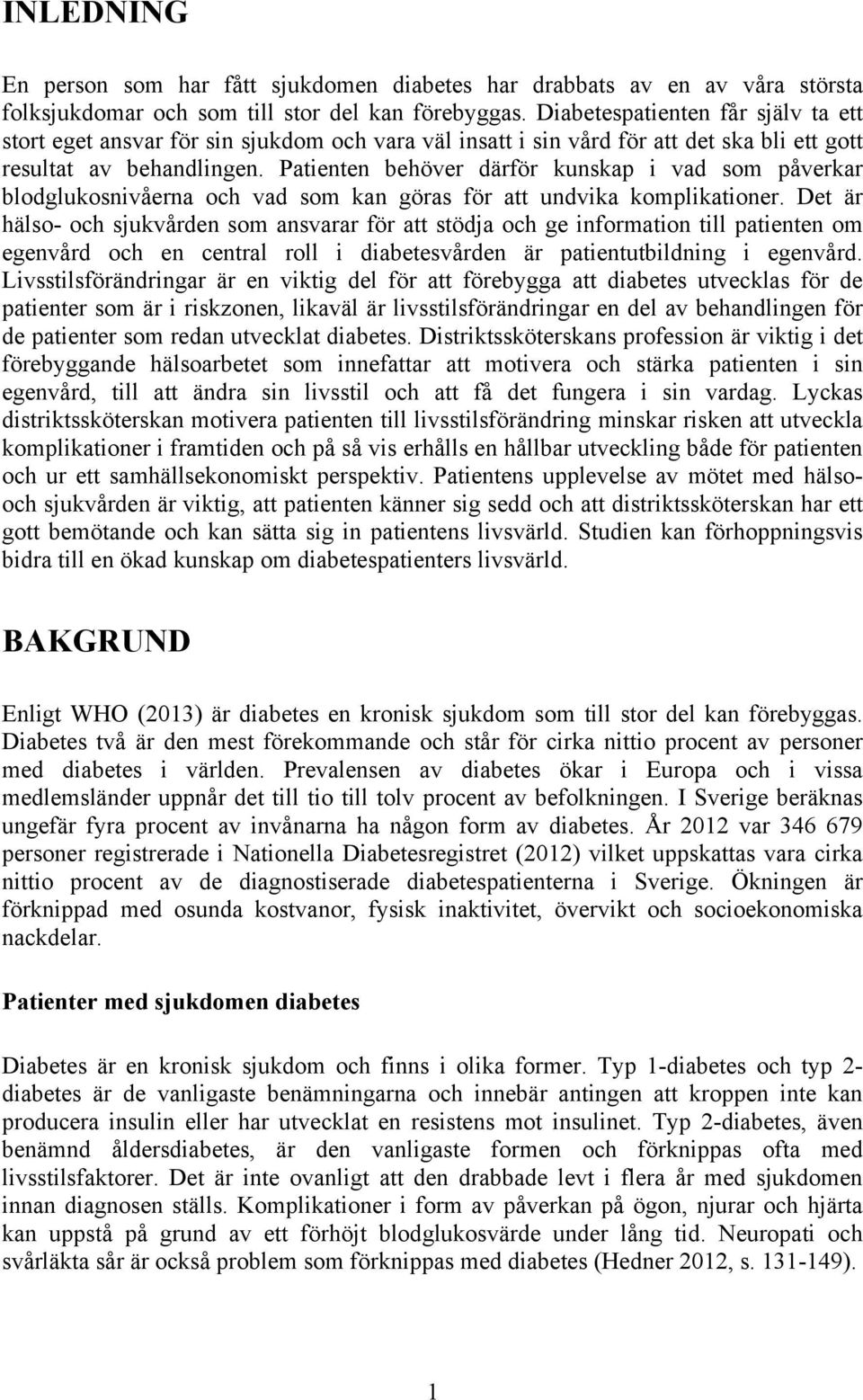 INLEDNING

En person som har fått sjukdomen diabetes har drabbats av en av våra största folksjukdomar och som till stor del kan förebyggas. Diabetespatienten får själv ta ett stort eget ansvar för sin sjukdom och vara väl insatt i sin vård för att det ska bli ett gott resultat av behandlingen. Patienten behöver därför kunskap i vad som påverkar blodglukosnivåerna och vad som kan göras för att undvika komplikationer. Det är hälso- och sjukvården som ansvarar för att stödja och ge information till patienten om egenvård och en central roll i diabetesvården är patientutbildning i egenvård. Livsstilsförändringar är en viktig del för att förebygga att diabetes utvecklas för de patienter som är i riskzonen, likaväl är livsstilsförändringar en del av behandlingen för de patienter som redan utvecklat diabetes. Distriktssköterskans profession är viktig i det förebyggande hälsoarbetet som innefattar att motivera och stärka patienten i sin egenvård, till att ändra sin livsstil och att få det fungera i sin vardag. Lyckas distriktssköterskan motivera patienten till livsstilsförändring minskar risken att utveckla komplikationer i framtiden och på så vis erhålls en hållbar utveckling både för patienten och ur ett samhällsekonomiskt perspektiv. Patientens upplevelse av mötet med hälso- och sjukvården är viktig, att patienten känner sig sedd och att distriktssköterskan har ett gott bemötande och kan sätta sig in patientens livsvärld. Studien kan förhoppningsvis bidra till en ökad kunskap om diabetespatienters livsvärld.

BAKGRUND

Enligt WHO (2013) är diabetes en kronisk sjukdom som till stor del kan förebyggas. Diabetes två är den mest förekommande och står för cirka nittio procent av personer med diabetes i världen. Prevalensen av diabetes ökar i Europa och i vissa medlemsländer uppnår det till tio till tolv procent av befolkningen. I Sverige beräknas ungefär fyra procent av invånarna ha någon form av diabetes. År 2012 var 346 679 personer registrerade i Nationella Diabetesregistret (2012) vilket uppskattas vara cirka nittio procent av de diagnostiserade diabetespatienterna i Sverige. Ökningen är förknippad med osunda kostvanor, fysisk inaktivitet, övervikt och socioekonomiska nackdelar.

Patienter med sjukdomen diabetes

Diabetes är en kronisk sjukdom och finns i olika former. Typ 1-diabetes och typ 2-diabetes är de vanligaste benämningarna och innebär antingen att kroppen inte kan producera insulin eller har utvecklat en resistens mot insulinet. Typ 2-diabetes, även benämnd åldersdiabetes, är den vanligaste formen och förknippas ofta med livsstilsfaktorer. Det är inte ovanligt att den drabbade levt i flera år med sjukdomen innan diagnosen ställs. Komplikationer i form av påverkan på ögon, njurar och hjärta kan uppstå på grund av ett förhöjt blodglukosvärde under lång tid. Neuropati och svårläkta sår är också problem som förknippas med diabetes (Hedner 2012, s. 131-149).

1